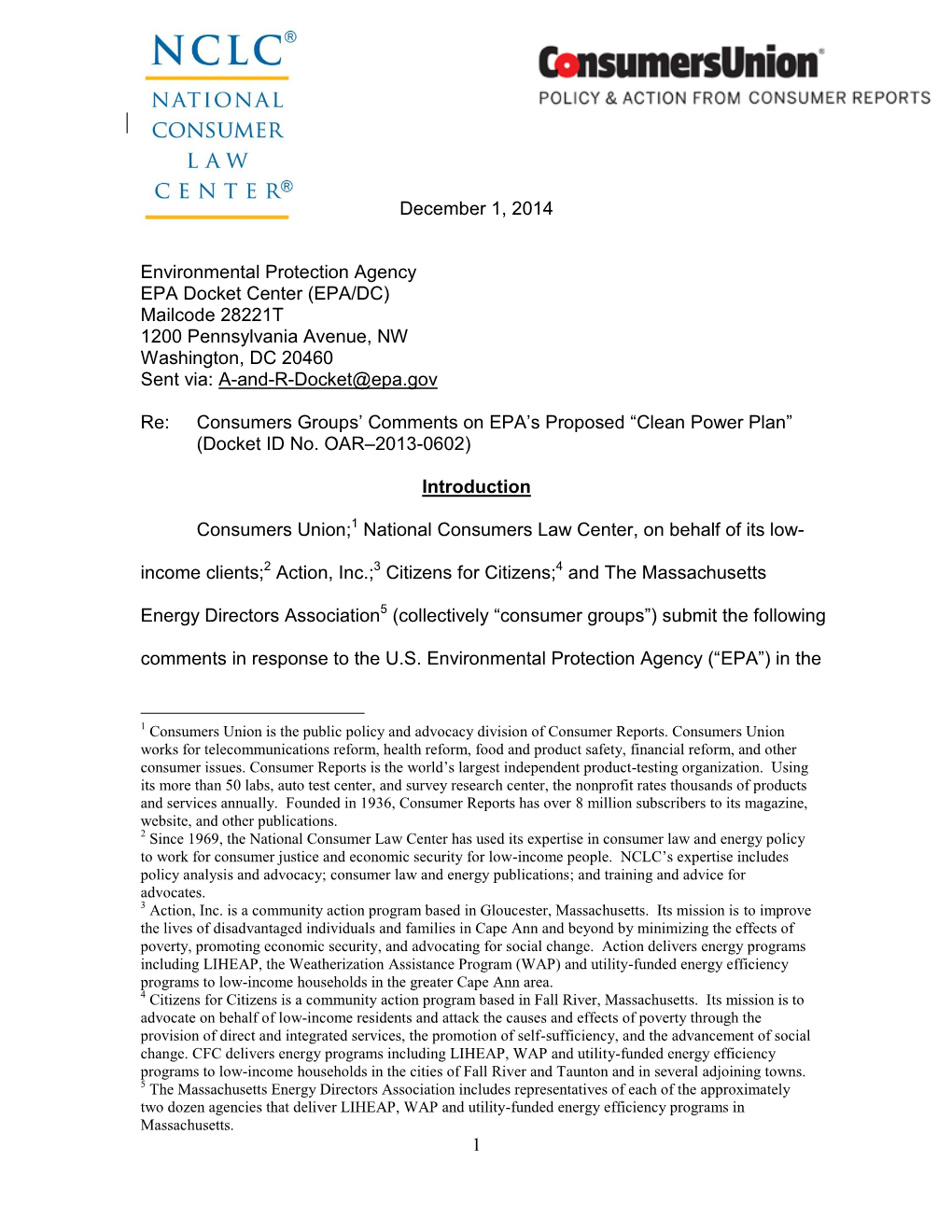 NCLC®
NATIONAL CONSUMER LAW CENTER®

ConsumersUnion®
POLICY & ACTION FROM CONSUMER REPORTS

December 1, 2014

Environmental Protection Agency
EPA Docket Center (EPA/DC)
Mailcode 28221T
1200 Pennsylvania Avenue, NW
Washington, DC 20460
Sent via: A-and-R-Docket@epa.gov

Re: Consumers Groups' Comments on EPA's Proposed "Clean Power Plan" (Docket ID No. OAR–2013-0602)

Introduction

Consumers Union;$^1$ National Consumers Law Center, on behalf of its low-income clients;$^2$ Action, Inc.;$^3$ Citizens for Citizens;$^4$ and The Massachusetts Energy Directors Association$^5$ (collectively "consumer groups") submit the following comments in response to the U.S. Environmental Protection Agency ("EPA") in the

$^1$ Consumers Union is the public policy and advocacy division of Consumer Reports. Consumers Union works for telecommunications reform, health reform, food and product safety, financial reform, and other consumer issues. Consumer Reports is the world's largest independent product-testing organization. Using its more than 50 labs, auto test center, and survey research center, the nonprofit rates thousands of products and services annually. Founded in 1936, Consumer Reports has over 8 million subscribers to its magazine, website, and other publications.
$^2$ Since 1969, the National Consumer Law Center has used its expertise in consumer law and energy policy to work for consumer justice and economic security for low-income people. NCLC's expertise includes policy analysis and advocacy; consumer law and energy publications; and training and advice for advocates.
$^3$ Action, Inc. is a community action program based in Gloucester, Massachusetts. Its mission is to improve the lives of disadvantaged individuals and families in Cape Ann and beyond by minimizing the effects of poverty, promoting economic security, and advocating for social change. Action delivers energy programs including LIHEAP, the Weatherization Assistance Program (WAP) and utility-funded energy efficiency programs to low-income households in the greater Cape Ann area.
$^4$ Citizens for Citizens is a community action program based in Fall River, Massachusetts. Its mission is to advocate on behalf of low-income residents and attack the causes and effects of poverty through the provision of direct and integrated services, the promotion of self-sufficiency, and the advancement of social change. CFC delivers energy programs including LIHEAP, WAP and utility-funded energy efficiency programs to low-income households in the cities of Fall River and Taunton and in several adjoining towns.
$^5$ The Massachusetts Energy Directors Association includes representatives of each of the approximately two dozen agencies that deliver LIHEAP, WAP and utility-funded energy efficiency programs in Massachusetts.

1